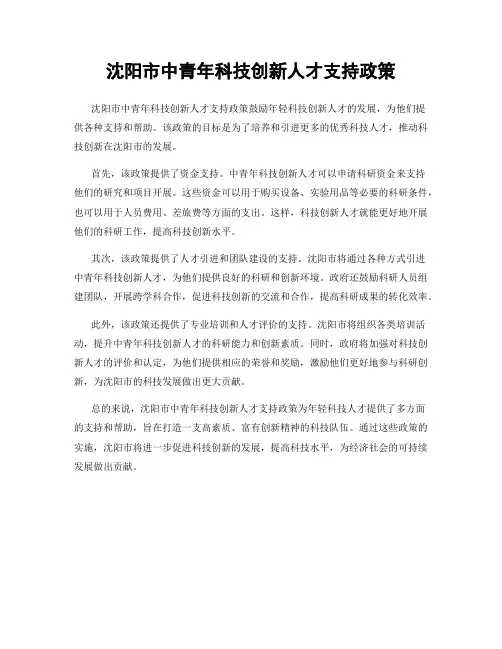 沈阳市中青年科技创新人才支持政策

沈阳市中青年科技创新人才支持政策鼓励年轻科技创新人才的发展，为他们提供各种支持和帮助。该政策的目标是为了培养和引进更多的优秀科技人才，推动科技创新在沈阳市的发展。

首先，该政策提供了资金支持。中青年科技创新人才可以申请科研资金来支持他们的研究和项目开展。这些资金可以用于购买设备、实验用品等必要的科研条件，也可以用于人员费用、差旅费等方面的支出。这样，科技创新人才就能更好地开展他们的科研工作，提高科技创新水平。

其次，该政策提供了人才引进和团队建设的支持。沈阳市将通过各种方式引进中青年科技创新人才，为他们提供良好的科研和创新环境。政府还鼓励科研人员组建团队，开展跨学科合作，促进科技创新的交流和合作，提高科研成果的转化效率。

此外，该政策还提供了专业培训和人才评价的支持。沈阳市将组织各类培训活动，提升中青年科技创新人才的科研能力和创新素质。同时，政府将加强对科技创新人才的评价和认定，为他们提供相应的荣誉和奖励，激励他们更好地参与科研创新，为沈阳市的科技发展做出更大贡献。

总的来说，沈阳市中青年科技创新人才支持政策为年轻科技人才提供了多方面的支持和帮助，旨在打造一支高素质、富有创新精神的科技队伍。通过这些政策的实施，沈阳市将进一步促进科技创新的发展，提高科技水平，为经济社会的可持续发展做出贡献。